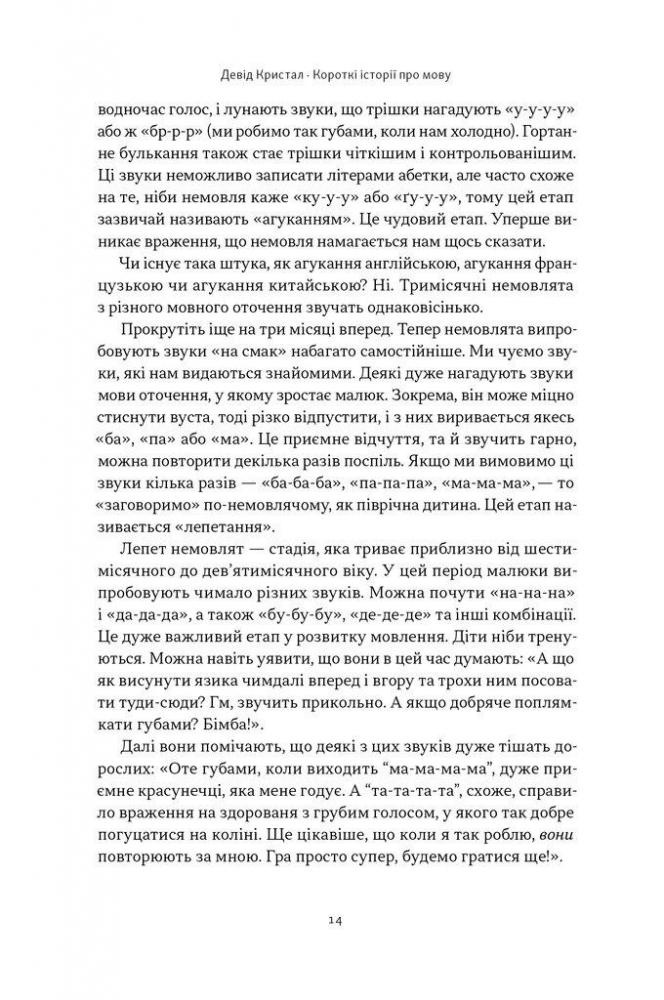 Девід Кристал · Короткі історії про мову

водночас голос, і лунають звуки, що трішки нагадують «у-у-у-у» або ж «бр-р-р» (ми робимо так губами, коли нам холодно). Гортанне булькання також стає трішки чіткішим і контрольованішим. Ці звуки неможливо записати літерами абетки, але часто схоже на те, ніби немовля каже «ку-у-у» або «гу-у-у», тому цей етап зазвичай називають «агуканням». Це чудовий етап. Уперше виникає враження, що немовля намагається нам щось сказати.

Чи існує така штука, як агукання англійською, агукання французькою чи агукання китайською? Ні. Тримісячні немовлята з різного мовного оточення звучать однаковісінько.

Прокрутіть іще на три місяці вперед. Тепер немовлята випробовують звуки «на смак» набагато самостійніше. Ми чуємо звуки, які нам видаються знайомими. Деякі дуже нагадують звуки мови оточення, у якому зростає малюк. Зокрема, він може міцно стиснути вуста, тоді різко відпустити, і з них виривається якесь «ба», «па» або «ма». Це приємне відчуття, та й звучить гарно, можна повторити декілька разів поспіль. Якщо ми вимовимо ці звуки кілька разів — «ба-ба-ба», «па-па-па», «ма-ма-ма», — то «заговоримо» по-немовлячому, як піврічна дитина. Цей етап називається «лепетання».

Лепет немовлят — стадія, яка триває приблизно від шестимісячного до дев'ятимісячного віку. У цей період малюки випробовують чимало різних звуків. Можна почути «на-на-на» і «да-да-да», а також «бу-бу-бу», «де-де-де» та інші комбінації. Це дуже важливий етап у розвитку мовлення. Діти ніби тренуються. Можна навіть уявити, що вони в цей час думають: «А що як висунути язика чимдалі вперед і вгору та трохи ним посовати туди-сюди? Гм, звучить прикольно. А якщо добряче поплямкати губами? Бімба!».

Далі вони помічають, що деякі з цих звуків дуже тішать дорослих: «Оте губами, коли виходить "ма-ма-ма-ма", дуже приємне красунечці, яка мене годує. А "та-та-та-та", схоже, справило враження на здорованя з грубим голосом, у якого так добре погуцатися на коліні. Ще цікавіше, що коли я так роблю, вони повторюють за мною. Гра просто супер, будемо гратися ще!».

14